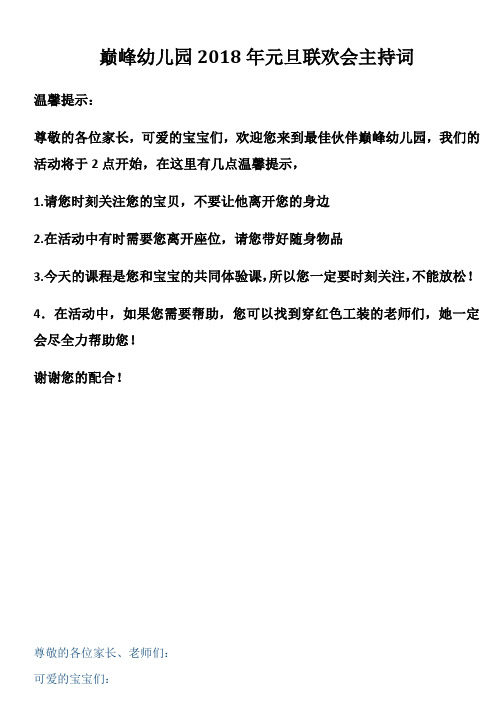 巅峰幼儿园 2018 年元旦联欢会主持词

温馨提示：

尊敬的各位家长，可爱的宝宝们，欢迎您来到最佳伙伴巅峰幼儿园，我们的活动将于 2 点开始，在这里有几点温馨提示，

1.请您时刻关注您的宝贝，不要让他离开您的身边

2.在活动中有时需要您离开座位，请您带好随身物品

3.今天的课程是您和宝宝的共同体验课，所以您一定要时刻关注，不能放松！

4．在活动中，如果您需要帮助，您可以找到穿红色工装的老师们，她一定会尽全力帮助您！

谢谢您的配合！

尊敬的各位家长、老师们：

可爱的宝宝们：